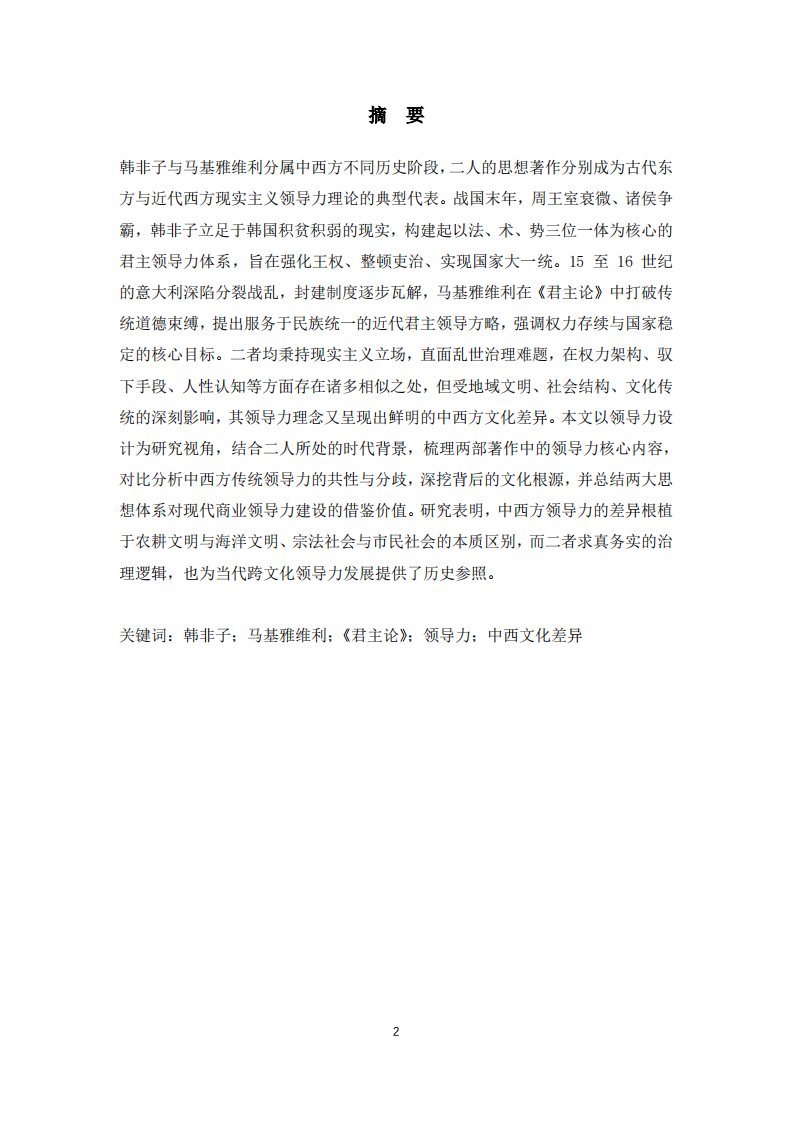 摘　要

韩非子与马基雅维利分属中西方不同历史阶段，二人的思想著作分别成为古代东方与近代西方现实主义领导力理论的典型代表。战国末年，周王室衰微、诸侯争霸，韩非子立足于韩国积贫积弱的现实，构建起以法、术、势三位一体为核心的君主领导力体系，旨在强化王权、整顿吏治、实现国家大一统。15 至 16 世纪的意大利深陷分裂战乱，封建制度逐步瓦解，马基雅维利在《君主论》中打破传统道德束缚，提出服务于民族统一的近代君主领导方略，强调权力存续与国家稳定的核心目标。二者均秉持现实主义立场，直面乱世治理难题，在权力架构、驭下手段、人性认知等方面存在诸多相似之处，但受地域文明、社会结构、文化传统的深刻影响，其领导力理念又呈现出鲜明的中西方文化差异。本文以领导力设计为研究视角，结合二人所处的时代背景，梳理两部著作中的领导力核心内容，对比分析中西方传统领导力的共性与分歧，深挖背后的文化根源，并总结两大思想体系对现代商业领导力建设的借鉴价值。研究表明，中西方领导力的差异根植于农耕文明与海洋文明、宗法社会与市民社会的本质区别，而二者求真务实的治理逻辑，也为当代跨文化领导力发展提供了历史参照。

关键词：韩非子；马基雅维利；《君主论》；领导力；中西文化差异

2